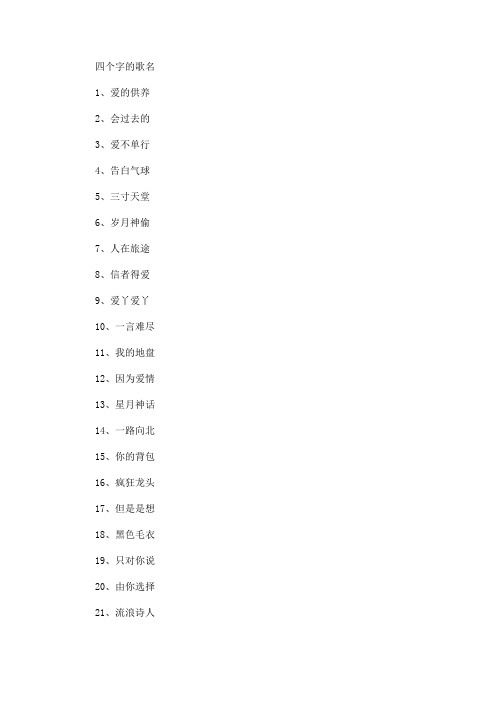 四个字的歌名

1、爱的供养

2、会过去的

3、爱不单行

4、告白气球

5、三寸天堂

6、岁月神偷

7、人在旅途

8、信者得爱

9、爱丫爱丫

10、一言难尽

11、我的地盘

12、因为爱情

13、星月神话

14、一路向北

15、你的背包

16、疯狂龙头

17、但是是想

18、黑色毛衣

19、只对你说

20、由你选择

21、流浪诗人